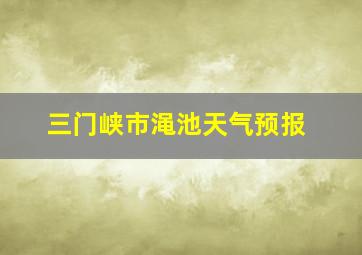 三门峡市渑池天气预报